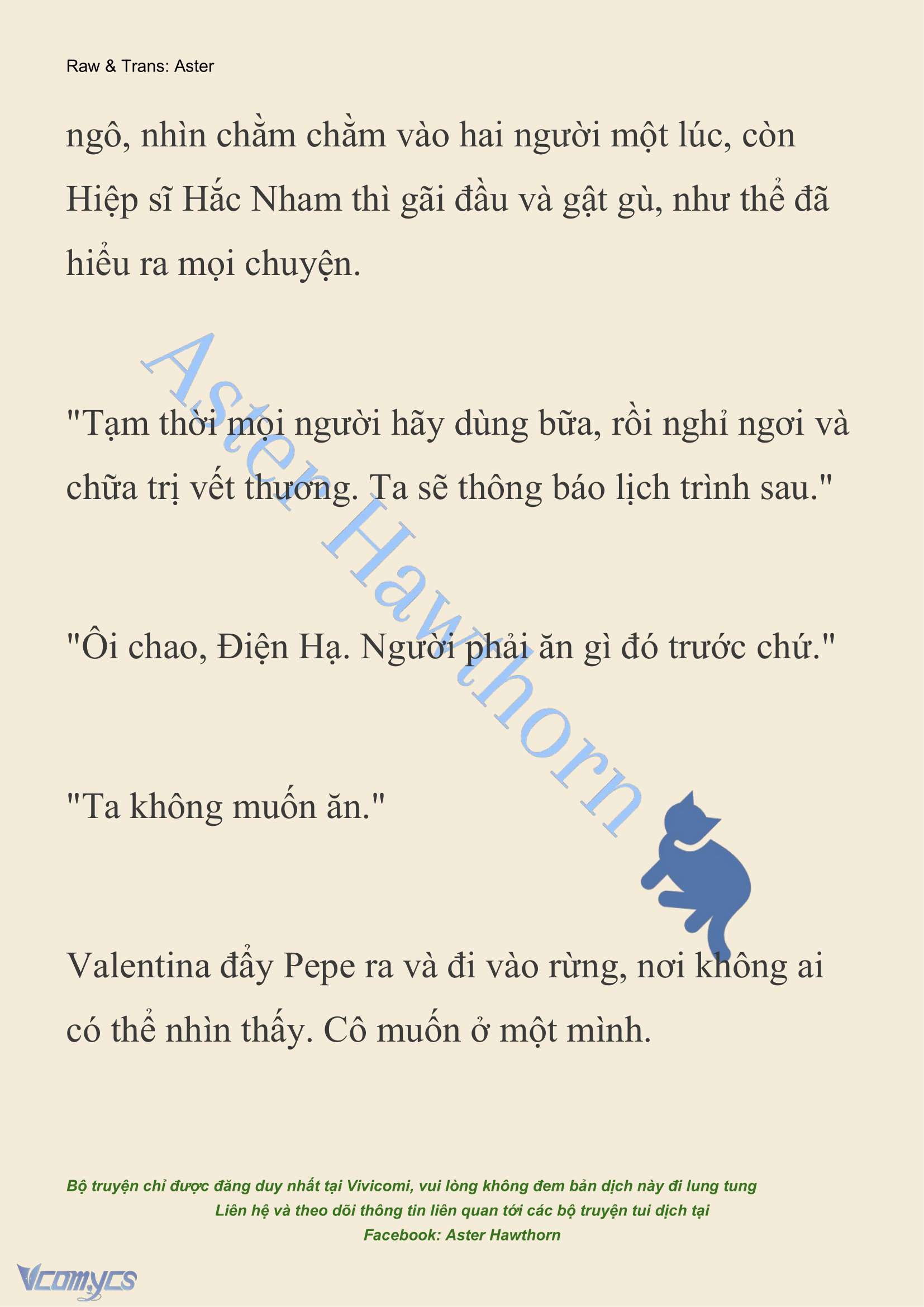 Raw & Trans: Aster

ngô, nhìn chằm chằm vào hai người một lúc, còn Hiệp sĩ Hắc Nham thì gãi đầu và gật gù, như thể đã hiểu ra mọi chuyện.

"Tạm thời mọi người hãy dùng bữa, rồi nghỉ ngơi và chữa trị vết thương. Ta sẽ thông báo lịch trình sau."

"Ôi chao, Điện Hạ. Người phải ăn gì đó trước chứ."

"Ta không muốn ăn."

Valentina đẩy Pepe ra và đi vào rừng, nơi không ai có thể nhìn thấy. Cô muốn ở một mình.

Aster Hawthorn

Bộ truyện chỉ được đăng duy nhất tại Vivicomi, vui lòng không đem bản dịch này đi lung tung
Liên hệ và theo dõi thông tin liên quan tới các bộ truyện tui dịch tại
Facebook: Aster Hawthorn

Vcomycs